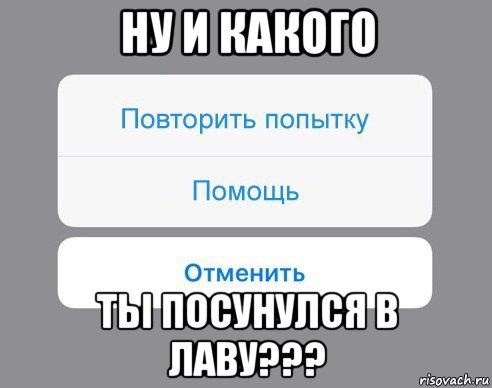 НУ И КАКОГО

Повторить попытку

Помощь

Отменить

ТЫ ПОСУНУЛСЯ В ЛАВУ???

risovach.ru